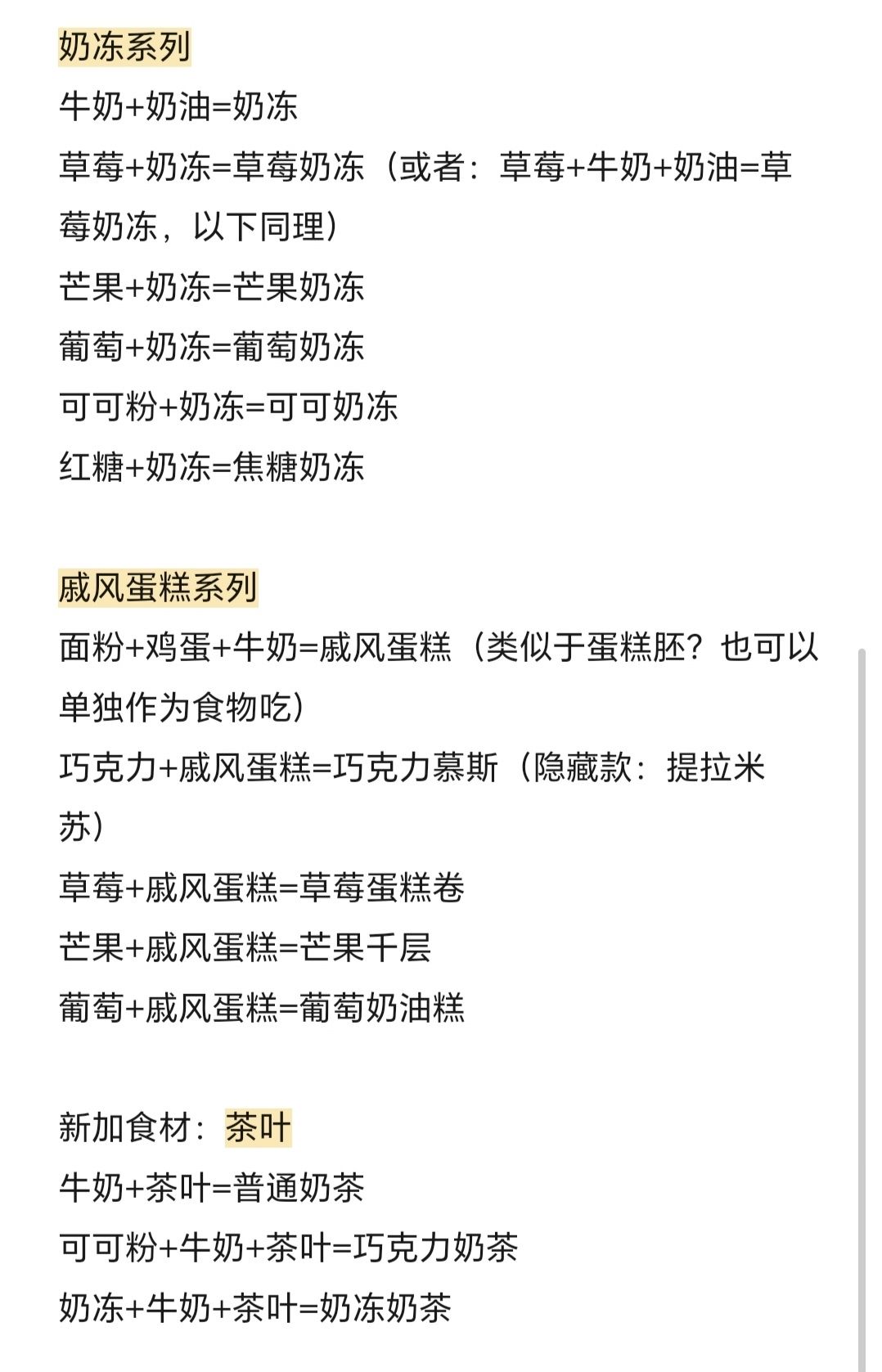 奶冻系列
牛奶+奶油=奶冻
草莓+奶冻=草莓奶冻（或者：草莓+牛奶+奶油=草莓奶冻，以下同理）
芒果+奶冻=芒果奶冻
葡萄+奶冻=葡萄奶冻
可可粉+奶冻=可可奶冻
红糖+奶冻=焦糖奶冻

戚风蛋糕系列
面粉+鸡蛋+牛奶=戚风蛋糕（类似于蛋糕胚？也可以单独作为食物吃）
巧克力+戚风蛋糕=巧克力慕斯（隐藏款：提拉米苏）
草莓+戚风蛋糕=草莓蛋糕卷
芒果+戚风蛋糕=芒果千层
葡萄+戚风蛋糕=葡萄奶油糕

新加食材：茶叶
牛奶+茶叶=普通奶茶
可可粉+牛奶+茶叶=巧克力奶茶
奶冻+牛奶+茶叶=奶冻奶茶